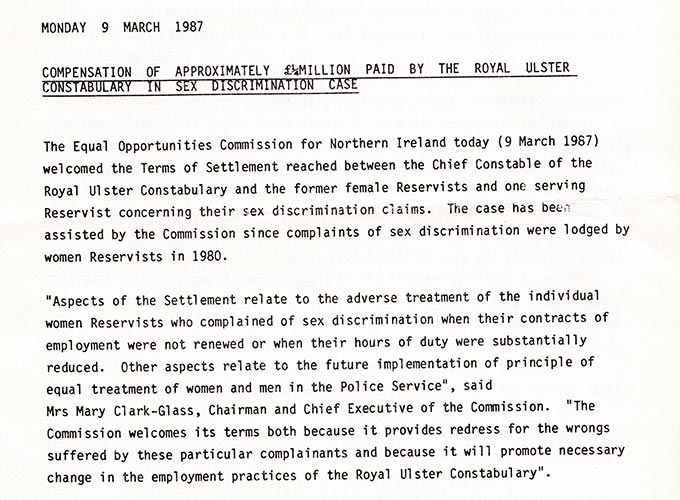 MONDAY 9 MARCH 1987

COMPENSATION OF APPROXIMATELY £¼MILLION PAID BY THE ROYAL ULSTER CONSTABULARY IN SEX DISCRIMINATION CASE

The Equal Opportunities Commission for Northern Ireland today (9 March 1987) welcomed the Terms of Settlement reached between the Chief Constable of the Royal Ulster Constabulary and the former female Reservists and one serving Reservist concerning their sex discrimination claims. The case has been assisted by the Commission since complaints of sex discrimination were lodged by women Reservists in 1980.

"Aspects of the Settlement relate to the adverse treatment of the individual women Reservists who complained of sex discrimination when their contracts of employment were not renewed or when their hours of duty were substantially reduced. Other aspects relate to the future implementation of principle of equal treatment of women and men in the Police Service", said Mrs Mary Clark-Glass, Chairman and Chief Executive of the Commission. "The Commission welcomes its terms both because it provides redress for the wrongs suffered by these particular complainants and because it will promote necessary change in the employment practices of the Royal Ulster Constabulary".